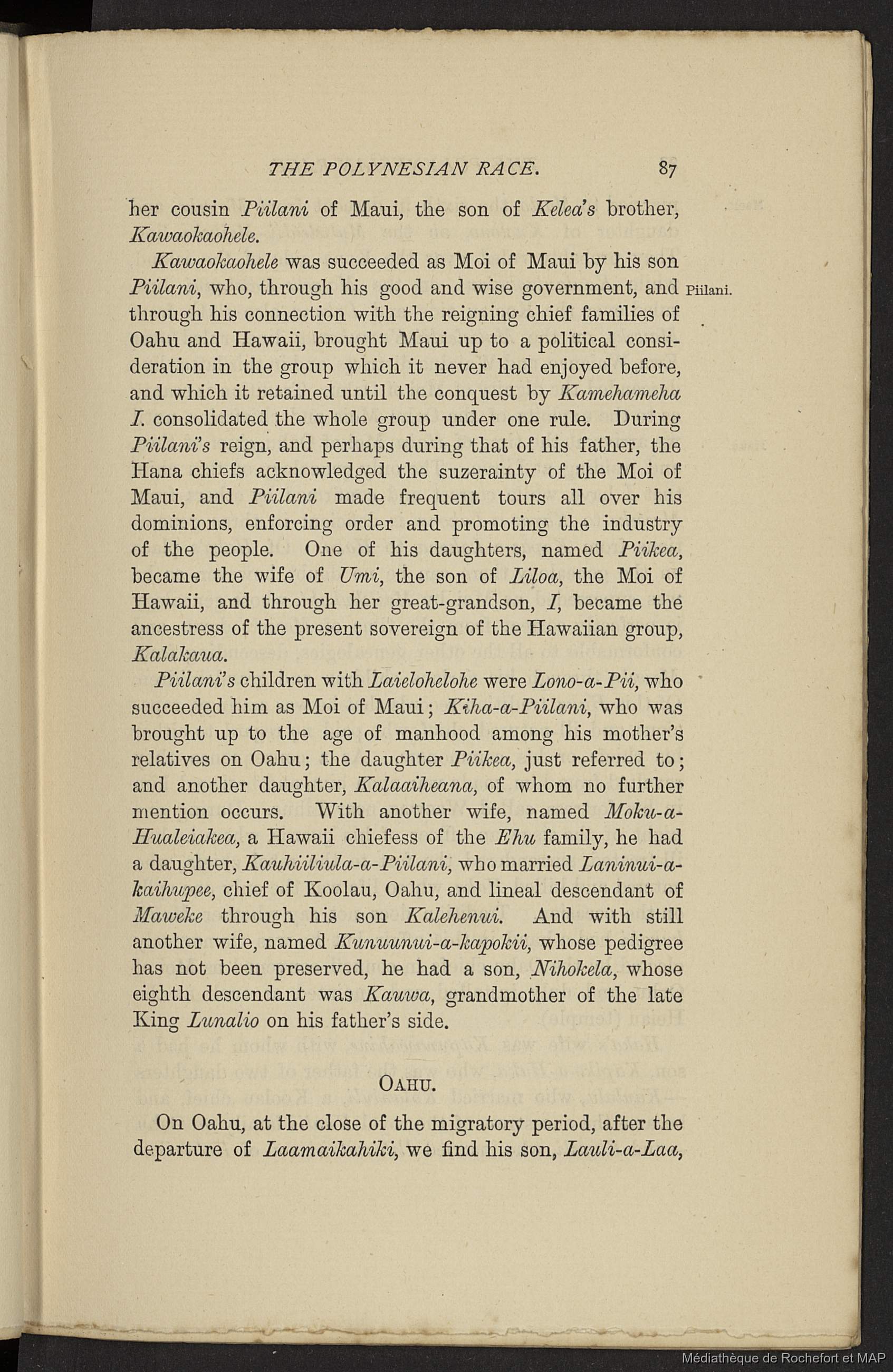 THE POLYNESIAN RACE. 87

her cousin Piilani of Maui, the son of Kelea's brother, Kawaokaohele.

Kawaokaohele was succeeded as Moi of Maui by his son Piilani, who, through his good and wise government, and through his connection with the reigning chief families of Oahu and Hawaii, brought Maui up to a political consideration in the group which it never had enjoyed before, and which it retained until the conquest by Kamehameha I. consolidated the whole group under one rule. During Piilani's reign, and perhaps during that of his father, the Hana chiefs acknowledged the suzerainty of the Moi of Maui, and Piilani made frequent tours all over his dominions, enforcing order and promoting the industry of the people. One of his daughters, named Piikea, became the wife of Umi, the son of Liloa, the Moi of Hawaii, and through her great-grandson, I, became the ancestress of the present sovereign of the Hawaiian group, Kalakaua.

Piilani.

Piilani's children with Laieloheloke were Lono-a-Pii, who succeeded him as Moi of Maui; Kiha-a-Piilani, who was brought up to the age of manhood among his mother's relatives on Oahu; the daughter Piikea, just referred to; and another daughter, Kalaaiheana, of whom no further mention occurs. With another wife, named Moku-a-Hualeiakea, a Hawaii chiefess of the Ehu family, he had a daughter, Kauhiiliula-a-Piilani, who married Laninui-a-kaihupee, chief of Koolau, Oahu, and lineal descendant of Maweke through his son Kalehenui. And with still another wife, named Kunuunui-a-kapokii, whose pedigree has not been preserved, he had a son, Nihokela, whose eighth descendant was Kauwa, grandmother of the late King Lunalio on his father's side.

OAHU.

On Oahu, at the close of the migratory period, after the departure of Laamaikahiki, we find his son, Lauli-a-Laa,

Médiathèque de Rochefort et MAP